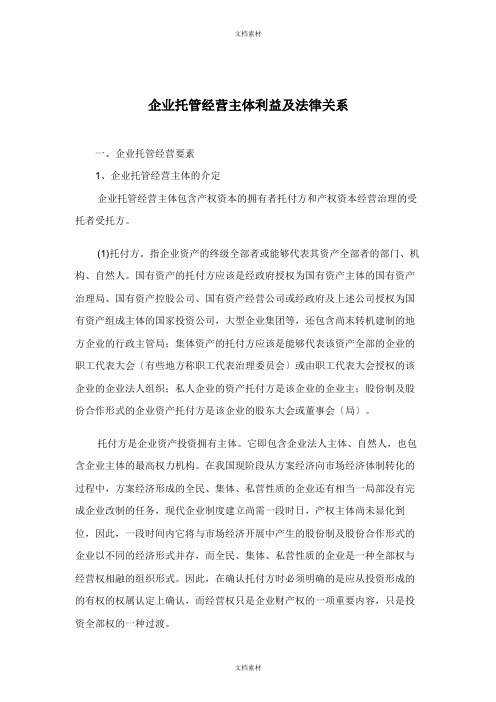 文档素材

企业托管经营主体利益及法律关系

一、企业托管经营要素

1、企业托管经营主体的介定

企业托管经营主体包含产权资本的拥有者托付方和产权资本经营治理的受托者受托方。

(1)托付方。指企业资产的终级全部者或能够代表其资产全部者的部门、机构、自然人。国有资产的托付方应该是经政府授权为国有资产主体的国有资产治理局、国有资产控股公司、国有资产经营公司或经政府及上述公司授权为国有资产组成主体的国家投资公司，大型企业集团等，还包含尚未转机建制的地方企业的行政主管局；集体资产的托付方应该是能够代表该资产全部的企业的职工代表大会（有些地方称职工代表治理委员会）或由职工代表大会授权的该企业的企业法人组织；私人企业的资产托付方是该企业的企业主；股份制及股份合作形式的企业资产托付方是该企业的股东大会或董事会（局）。

托付方是企业资产投资拥有主体。它即包含企业法人主体、自然人，也包含企业主体的最高权力机构。在我国现阶段从方案经济向市场经济体制转化的过程中，方案经济形成的全民、集体、私营性质的企业还有相当一局部没有完成企业改制的任务，现代企业制度建立尚需一段时日，产权主体尚未显化到位，因此，一段时间内它将与市场经济开展中产生的股份制及股份合作形式的企业以不同的经济形式并存，而全民、集体、私营性质的企业是一种全部权与经营权相融的组织形式。因此，在确认托付方时必须明确的是应从投资形成的的有权的权属认定上确认，而经营权只是企业财产权的一项重要内容，只是投资全部权的一种过渡。

文档素材